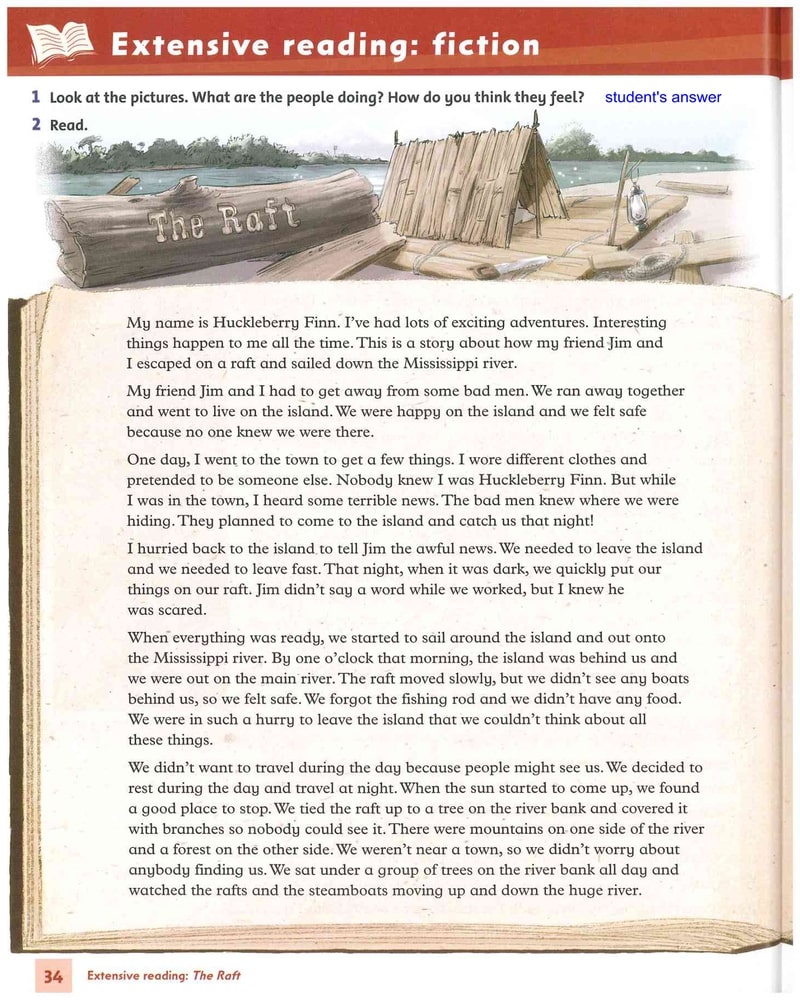 Extensive reading: fiction

1 Look at the pictures. What are the people doing? How do you think they feel? student's answer

2 Read.

The Raft

My name is Huckleberry Finn. I've had lots of exciting adventures. Interesting things happen to me all the time. This is a story about how my friend Jim and I escaped on a raft and sailed down the Mississippi river.

My friend Jim and I had to get away from some bad men. We ran away together and went to live on the island. We were happy on the island and we felt safe because no one knew we were there.

One day, I went to the town to get a few things. I wore different clothes and pretended to be someone else. Nobody knew I was Huckleberry Finn. But while I was in the town, I heard some terrible news. The bad men knew where we were hiding. They planned to come to the island and catch us that night!

I hurried back to the island to tell Jim the awful news. We needed to leave the island and we needed to leave fast. That night, when it was dark, we quickly put our things on our raft. Jim didn't say a word while we worked, but I knew he was scared.

When everything was ready, we started to sail around the island and out onto the Mississippi river. By one o'clock that morning, the island was behind us and we were out on the main river. The raft moved slowly, but we didn't see any boats behind us, so we felt safe. We forgot the fishing rod and we didn't have any food. We were in such a hurry to leave the island that we couldn't think about all these things.

We didn't want to travel during the day because people might see us. We decided to rest during the day and travel at night. When the sun started to come up, we found a good place to stop. We tied the raft up to a tree on the river bank and covered it with branches so nobody could see it. There were mountains on one side of the river and a forest on the other side. We weren't near a town, so we didn't worry about anybody finding us. We sat under a group of trees on the river bank all day and watched the rafts and the steamboats moving up and down the huge river.

34 Extensive reading: The Raft